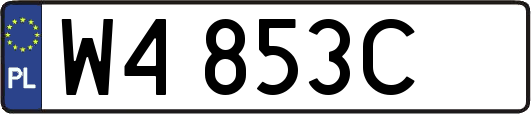 PL

W4 853C